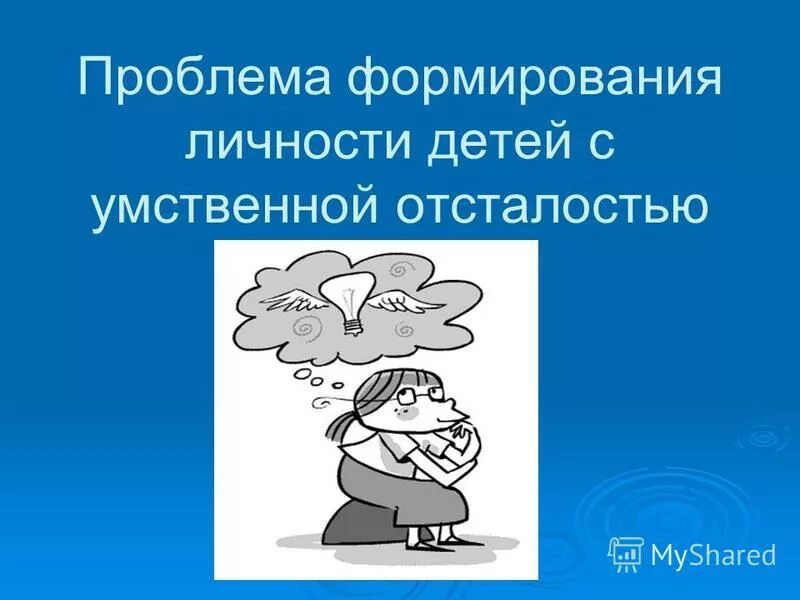 Проблема формирования личности детей с умственной отсталостью

MyShared